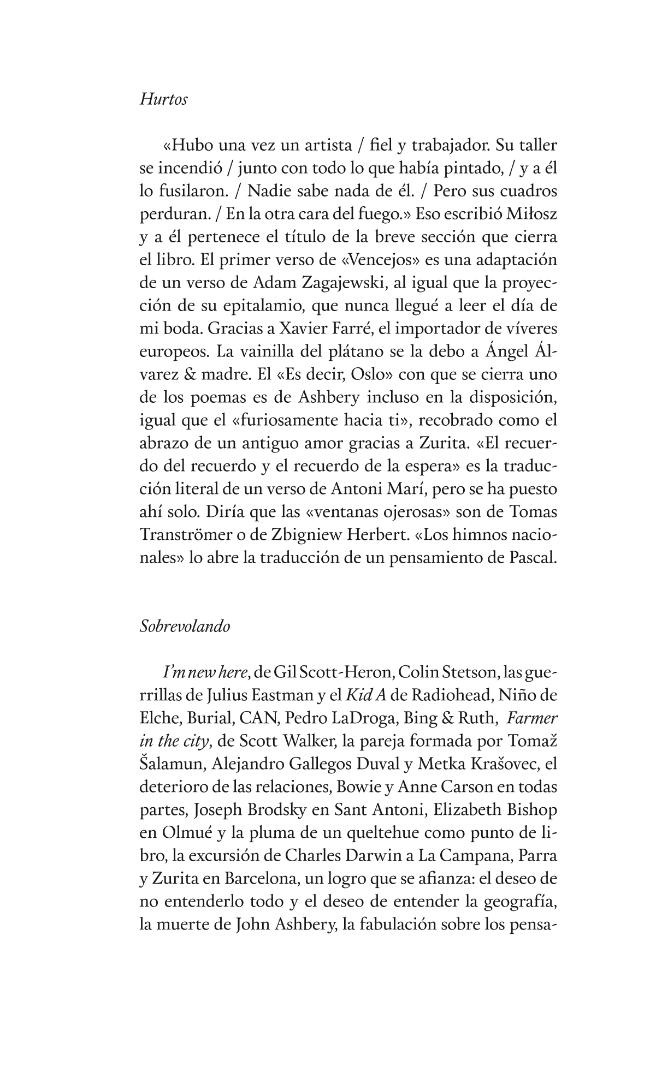 Hurtos

«Hubo una vez un artista / fiel y trabajador. Su taller se incendió / junto con todo lo que había pintado, / y a él lo fusilaron. / Nadie sabe nada de él. / Pero sus cuadros perduran. / En la otra cara del fuego.» Eso escribió Miłosz y a él pertenece el título de la breve sección que cierra el libro. El primer verso de «Vencejos» es una adaptación de un verso de Adam Zagajewski, al igual que la proyección de su epitalamio, que nunca llegué a leer el día de mi boda. Gracias a Xavier Farré, el importador de víveres europeos. La vainilla del plátano se la debo a Ángel Álvarez & madre. El «Es decir, Oslo» con que se cierra uno de los poemas es de Ashbery incluso en la disposición, igual que el «furiosamente hacia ti», recobrado como el abrazo de un antiguo amor gracias a Zurita. «El recuerdo del recuerdo y el recuerdo de la espera» es la traducción literal de un verso de Antoni Marí, pero se ha puesto ahí solo. Diría que las «ventanas ojerosas» son de Tomas Tranströmer o de Zbigniew Herbert. «Los himnos nacionales» lo abre la traducción de un pensamiento de Pascal.

Sobrevolando

I'm new here, de Gil Scott-Heron, Colin Stetson, las guerrillas de Julius Eastman y el Kid A de Radiohead, Niño de Elche, Burial, CAN, Pedro LaDroga, Bing & Ruth, Farmer in the city, de Scott Walker, la pareja formada por Tomaž Šalamun, Alejandro Gallegos Duval y Metka Krašovec, el deterioro de las relaciones, Bowie y Anne Carson en todas partes, Joseph Brodsky en Sant Antoni, Elizabeth Bishop en Olmué y la pluma de un queltehue como punto de libro, la excursión de Charles Darwin a La Campana, Parra y Zurita en Barcelona, un logro que se afianza: el deseo de no entenderlo todo y el deseo de entender la geografía, la muerte de John Ashbery, la fabulación sobre los pensa-